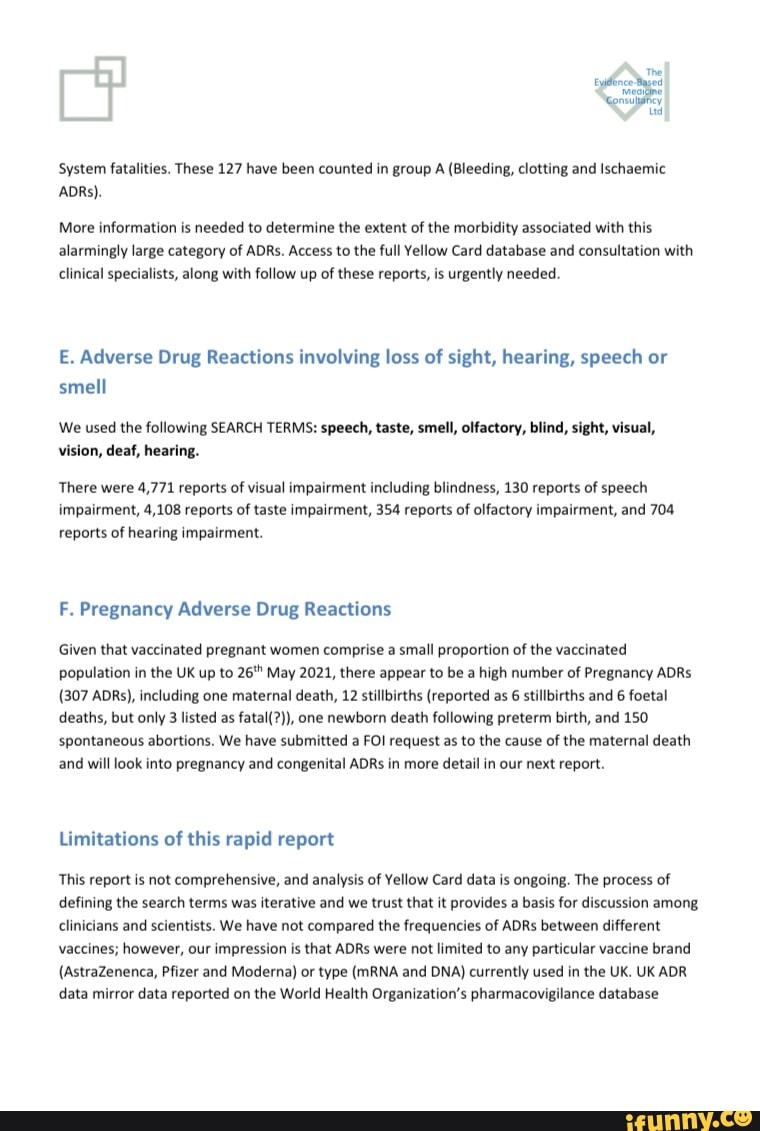 The Evidence-Based Medicine Consultancy Ltd

System fatalities. These 127 have been counted in group A (Bleeding, clotting and Ischaemic ADRs).

More information is needed to determine the extent of the morbidity associated with this alarmingly large category of ADRs. Access to the full Yellow Card database and consultation with clinical specialists, along with follow up of these reports, is urgently needed.

E. Adverse Drug Reactions involving loss of sight, hearing, speech or smell

We used the following SEARCH TERMS: speech, taste, smell, olfactory, blind, sight, visual, vision, deaf, hearing.

There were 4,771 reports of visual impairment including blindness, 130 reports of speech impairment, 4,108 reports of taste impairment, 354 reports of olfactory impairment, and 704 reports of hearing impairment.

F. Pregnancy Adverse Drug Reactions

Given that vaccinated pregnant women comprise a small proportion of the vaccinated population in the UK up to 26$^{th}$ May 2021, there appear to be a high number of Pregnancy ADRs (307 ADRs), including one maternal death, 12 stillbirths (reported as 6 stillbirths and 6 foetal deaths, but only 3 listed as fatal(?)), one newborn death following preterm birth, and 150 spontaneous abortions. We have submitted a FOI request as to the cause of the maternal death and will look into pregnancy and congenital ADRs in more detail in our next report.

Limitations of this rapid report

This report is not comprehensive, and analysis of Yellow Card data is ongoing. The process of defining the search terms was iterative and we trust that it provides a basis for discussion among clinicians and scientists. We have not compared the frequencies of ADRs between different vaccines; however, our impression is that ADRs were not limited to any particular vaccine brand (AstraZenenca, Pfizer and Moderna) or type (mRNA and DNA) currently used in the UK. UK ADR data mirror data reported on the World Health Organization's pharmacovigilance database

ifunny.co